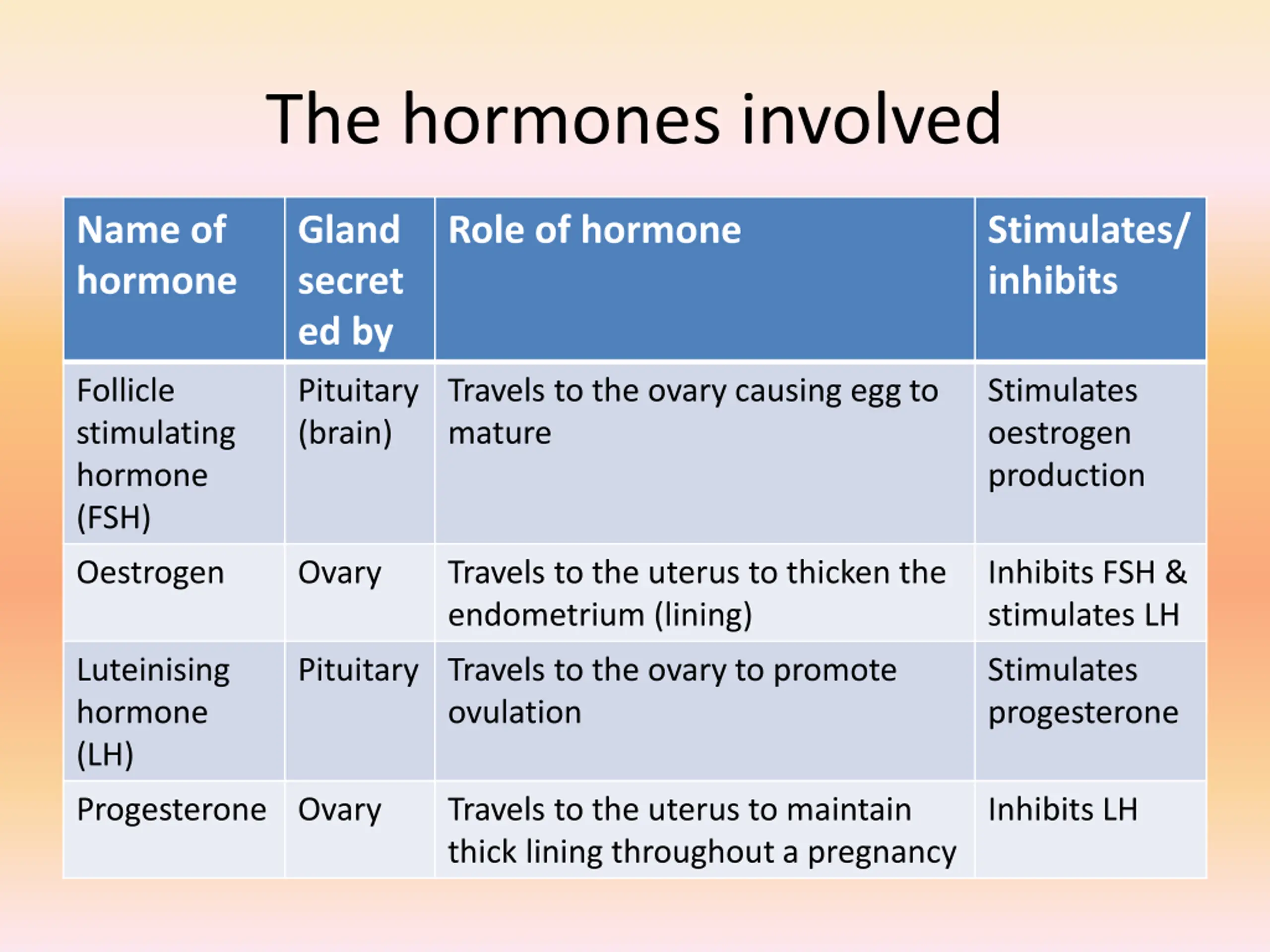 The hormones involved

| Name of hormone | Gland secreted by | Role of hormone | Stimulates/ inhibits |
|---|---|---|---|
| Follicle stimulating hormone (FSH) | Pituitary (brain) | Travels to the ovary causing egg to mature | Stimulates oestrogen production |
| Oestrogen | Ovary | Travels to the uterus to thicken the endometrium (lining) | Inhibits FSH & stimulates LH |
| Luteinising hormone (LH) | Pituitary | Travels to the ovary to promote ovulation | Stimulates progesterone |
| Progesterone | Ovary | Travels to the uterus to maintain thick lining throughout a pregnancy | Inhibits LH |